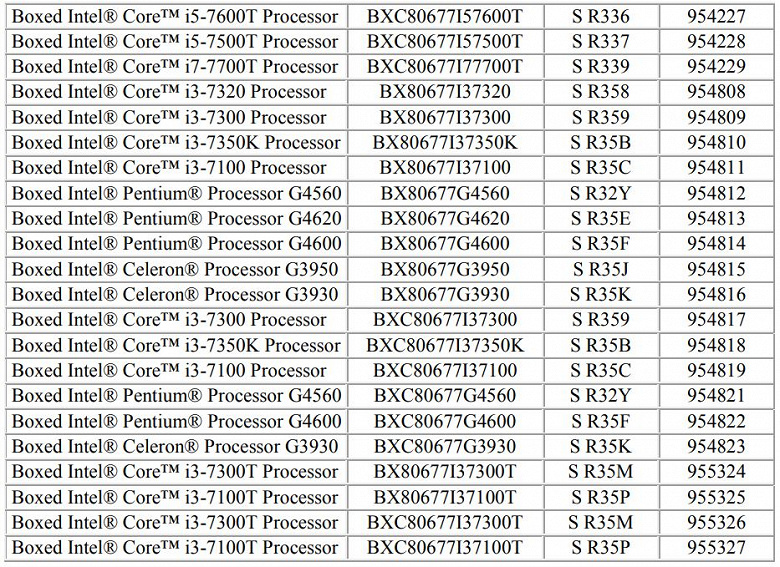 | Boxed Intel® Core™ i5-7600T Processor | BXC80677I57600T | S R336 | 954227 |
|---|---|---|---|
| Boxed Intel® Core™ i5-7500T Processor | BXC80677I57500T | S R337 | 954228 |
| Boxed Intel® Core™ i7-7700T Processor | BXC80677I77700T | S R339 | 954229 |
| Boxed Intel® Core™ i3-7320 Processor | BX80677I37320 | S R358 | 954808 |
| Boxed Intel® Core™ i3-7300 Processor | BX80677I37300 | S R359 | 954809 |
| Boxed Intel® Core™ i3-7350K Processor | BX80677I37350K | S R35B | 954810 |
| Boxed Intel® Core™ i3-7100 Processor | BX80677I37100 | S R35C | 954811 |
| Boxed Intel® Pentium® Processor G4560 | BX80677G4560 | S R32Y | 954812 |
| Boxed Intel® Pentium® Processor G4620 | BX80677G4620 | S R35E | 954813 |
| Boxed Intel® Pentium® Processor G4600 | BX80677G4600 | S R35F | 954814 |
| Boxed Intel® Celeron® Processor G3950 | BX80677G3950 | S R35J | 954815 |
| Boxed Intel® Celeron® Processor G3930 | BX80677G3930 | S R35K | 954816 |
| Boxed Intel® Core™ i3-7300 Processor | BXC80677I37300 | S R359 | 954817 |
| Boxed Intel® Core™ i3-7350K Processor | BXC80677I37350K | S R35B | 954818 |
| Boxed Intel® Core™ i3-7100 Processor | BXC80677I37100 | S R35C | 954819 |
| Boxed Intel® Pentium® Processor G4560 | BXC80677G4560 | S R32Y | 954821 |
| Boxed Intel® Pentium® Processor G4600 | BXC80677G4600 | S R35F | 954822 |
| Boxed Intel® Celeron® Processor G3930 | BXC80677G3930 | S R35K | 954823 |
| Boxed Intel® Core™ i3-7300T Processor | BX80677I37300T | S R35M | 955324 |
| Boxed Intel® Core™ i3-7100T Processor | BX80677I37100T | S R35P | 955325 |
| Boxed Intel® Core™ i3-7300T Processor | BXC80677I37300T | S R35M | 955326 |
| Boxed Intel® Core™ i3-7100T Processor | BXC80677I37100T | S R35P | 955327 |